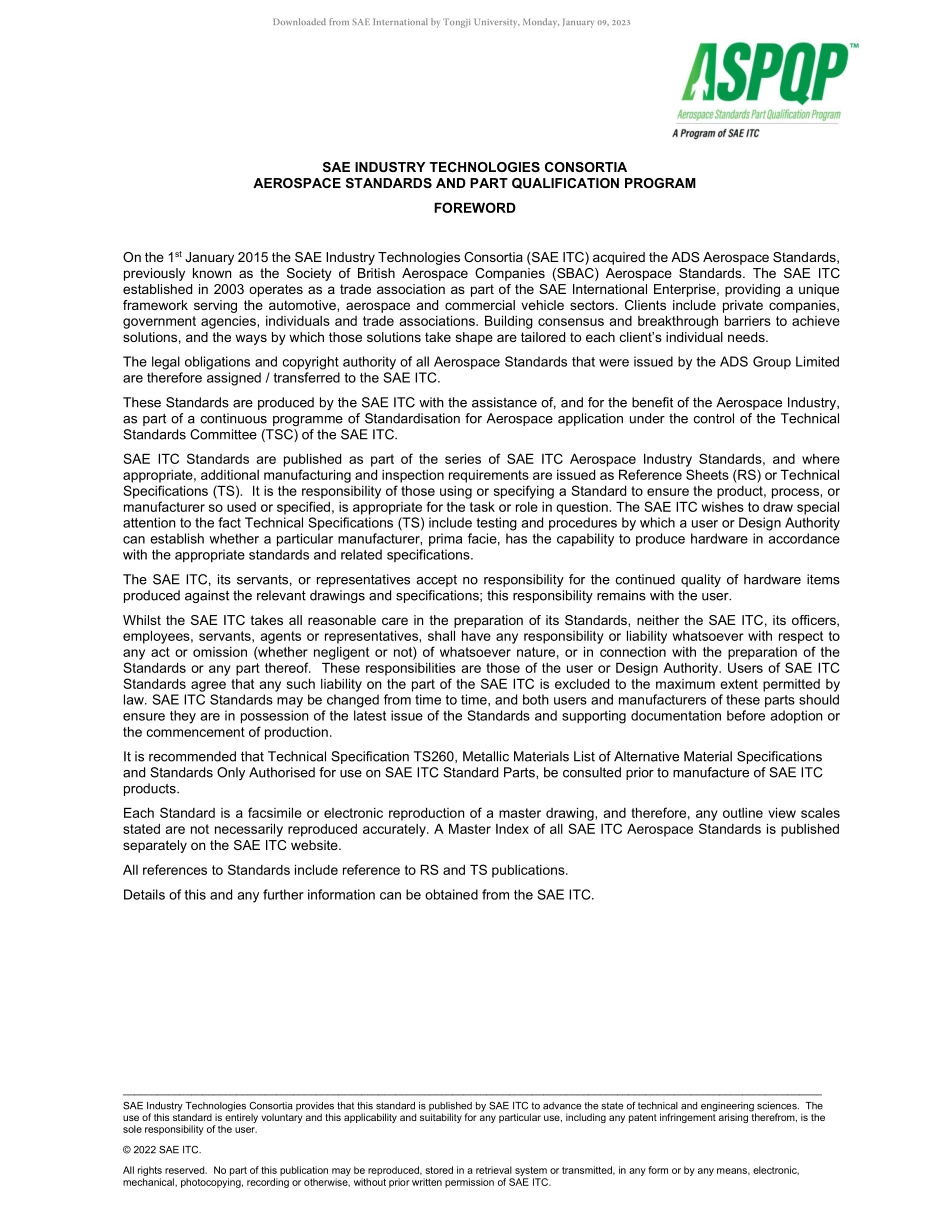 Downloaded from SAE International by Tongji University, Monday, January 09, 2023

ASPQP™
Aerospace Standards Part Qualification Program
A Program of SAE ITC

SAE INDUSTRY TECHNOLOGIES CONSORTIA
AEROSPACE STANDARDS AND PART QUALIFICATION PROGRAM

FOREWORD

On the 1$^{st}$ January 2015 the SAE Industry Technologies Consortia (SAE ITC) acquired the ADS Aerospace Standards, previously known as the Society of British Aerospace Companies (SBAC) Aerospace Standards. The SAE ITC established in 2003 operates as a trade association as part of the SAE International Enterprise, providing a unique framework serving the automotive, aerospace and commercial vehicle sectors. Clients include private companies, government agencies, individuals and trade associations. Building consensus and breakthrough barriers to achieve solutions, and the ways by which those solutions take shape are tailored to each client's individual needs.

The legal obligations and copyright authority of all Aerospace Standards that were issued by the ADS Group Limited are therefore assigned / transferred to the SAE ITC.

These Standards are produced by the SAE ITC with the assistance of, and for the benefit of the Aerospace Industry, as part of a continuous programme of Standardisation for Aerospace application under the control of the Technical Standards Committee (TSC) of the SAE ITC.

SAE ITC Standards are published as part of the series of SAE ITC Aerospace Industry Standards, and where appropriate, additional manufacturing and inspection requirements are issued as Reference Sheets (RS) or Technical Specifications (TS). It is the responsibility of those using or specifying a Standard to ensure the product, process, or manufacturer so used or specified, is appropriate for the task or role in question. The SAE ITC wishes to draw special attention to the fact Technical Specifications (TS) include testing and procedures by which a user or Design Authority can establish whether a particular manufacturer, prima facie, has the capability to produce hardware in accordance with the appropriate standards and related specifications.

The SAE ITC, its servants, or representatives accept no responsibility for the continued quality of hardware items produced against the relevant drawings and specifications; this responsibility remains with the user.

Whilst the SAE ITC takes all reasonable care in the preparation of its Standards, neither the SAE ITC, its officers, employees, servants, agents or representatives, shall have any responsibility or liability whatsoever with respect to any act or omission (whether negligent or not) of whatsoever nature, or in connection with the preparation of the Standards or any part thereof. These responsibilities are those of the user or Design Authority. Users of SAE ITC Standards agree that any such liability on the part of the SAE ITC is excluded to the maximum extent permitted by law. SAE ITC Standards may be changed from time to time, and both users and manufacturers of these parts should ensure they are in possession of the latest issue of the Standards and supporting documentation before adoption or the commencement of production.

It is recommended that Technical Specification TS260, Metallic Materials List of Alternative Material Specifications and Standards Only Authorised for use on SAE ITC Standard Parts, be consulted prior to manufacture of SAE ITC products.

Each Standard is a facsimile or electronic reproduction of a master drawing, and therefore, any outline view scales stated are not necessarily reproduced accurately. A Master Index of all SAE ITC Aerospace Standards is published separately on the SAE ITC website.

All references to Standards include reference to RS and TS publications.

Details of this and any further information can be obtained from the SAE ITC.

SAE Industry Technologies Consortia provides that this standard is published by SAE ITC to advance the state of technical and engineering sciences. The use of this standard is entirely voluntary and this applicability and suitability for any particular use, including any patent infringement arising therefrom, is the sole responsibility of the user.

© 2022 SAE ITC.

All rights reserved. No part of this publication may be reproduced, stored in a retrieval system or transmitted, in any form or by any means, electronic, mechanical, photocopying, recording or otherwise, without prior written permission of SAE ITC.